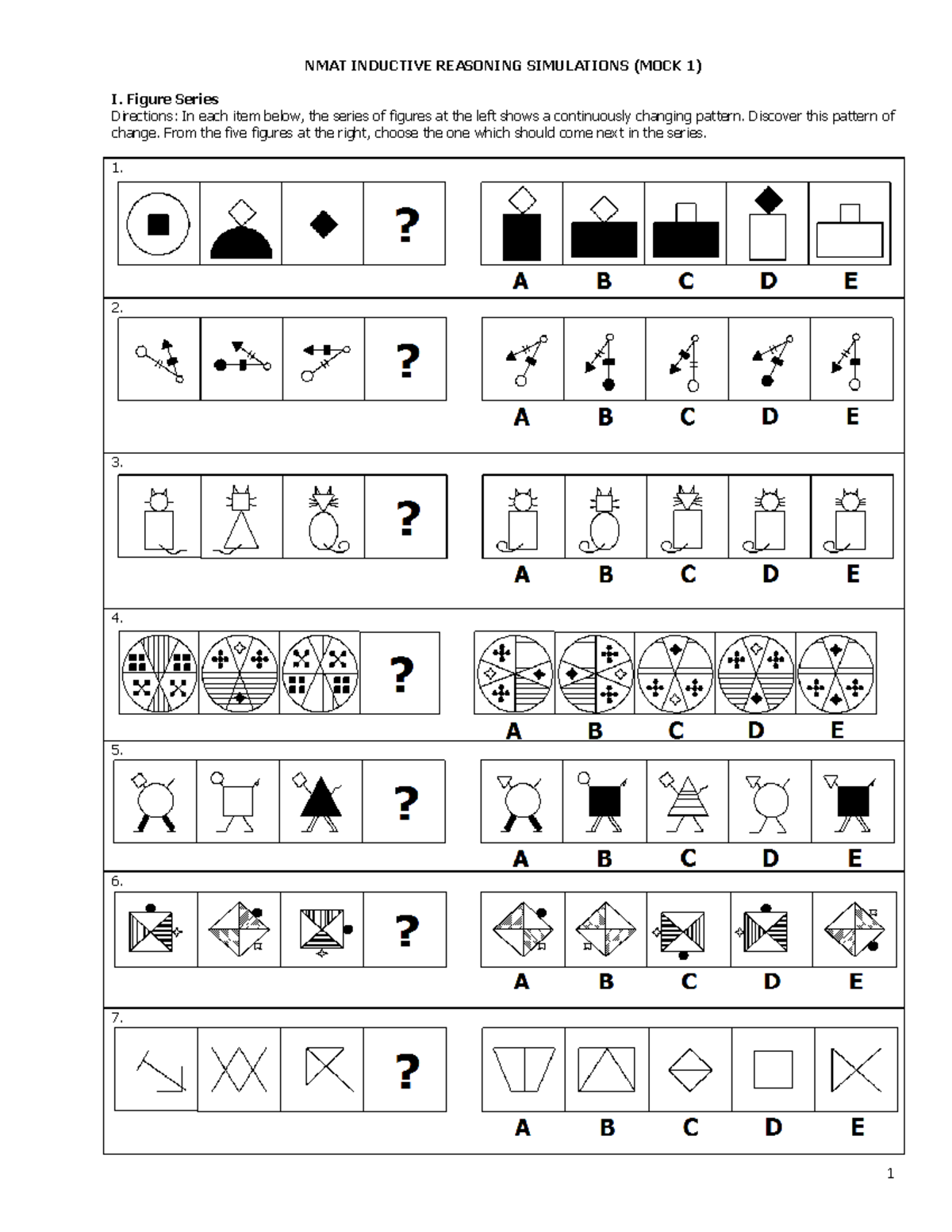 NMAT INDUCTIVE REASONING SIMULATIONS (MOCK 1)

I. Figure Series
Directions: In each item below, the series of figures at the left shows a continuously changing pattern. Discover this pattern of change. From the five figures at the right, choose the one which should come next in the series.

1.
?
A B C D E

2.
?
A B C D E

3.
?
A B C D E

4.
?
A B C D E

5.
?
A B C D E

6.
?
A B C D E

7.
?
A B C D E

1